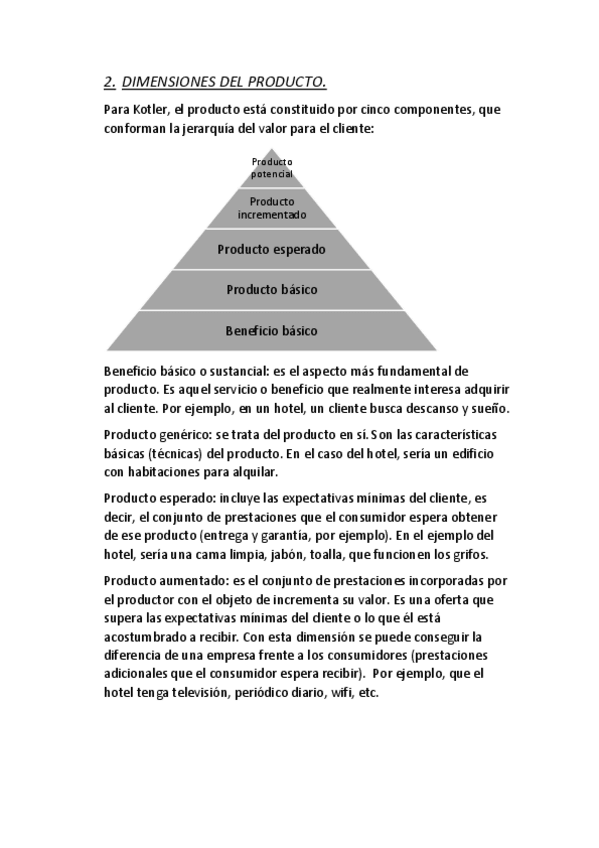 2. DIMENSIONES DEL PRODUCTO.

Para Kotler, el producto está constituido por cinco componentes, que conforman la jerarquía del valor para el cliente:

Producto potencial

Producto incrementado

Producto esperado

Producto básico

Beneficio básico

Beneficio básico o sustancial: es el aspecto más fundamental de producto. Es aquel servicio o beneficio que realmente interesa adquirir al cliente. Por ejemplo, en un hotel, un cliente busca descanso y sueño.

Producto genérico: se trata del producto en sí. Son las características básicas (técnicas) del producto. En el caso del hotel, sería un edificio con habitaciones para alquilar.

Producto esperado: incluye las expectativas mínimas del cliente, es decir, el conjunto de prestaciones que el consumidor espera obtener de ese producto (entrega y garantía, por ejemplo). En el ejemplo del hotel, sería una cama limpia, jabón, toalla, que funcionen los grifos.

Producto aumentado: es el conjunto de prestaciones incorporadas por el productor con el objeto de incrementa su valor. Es una oferta que supera las expectativas mínimas del cliente o lo que él está acostumbrado a recibir. Con esta dimensión se puede conseguir la diferencia de una empresa frente a los consumidores (prestaciones adicionales que el consumidor espera recibir). Por ejemplo, que el hotel tenga televisión, periódico diario, wifi, etc.